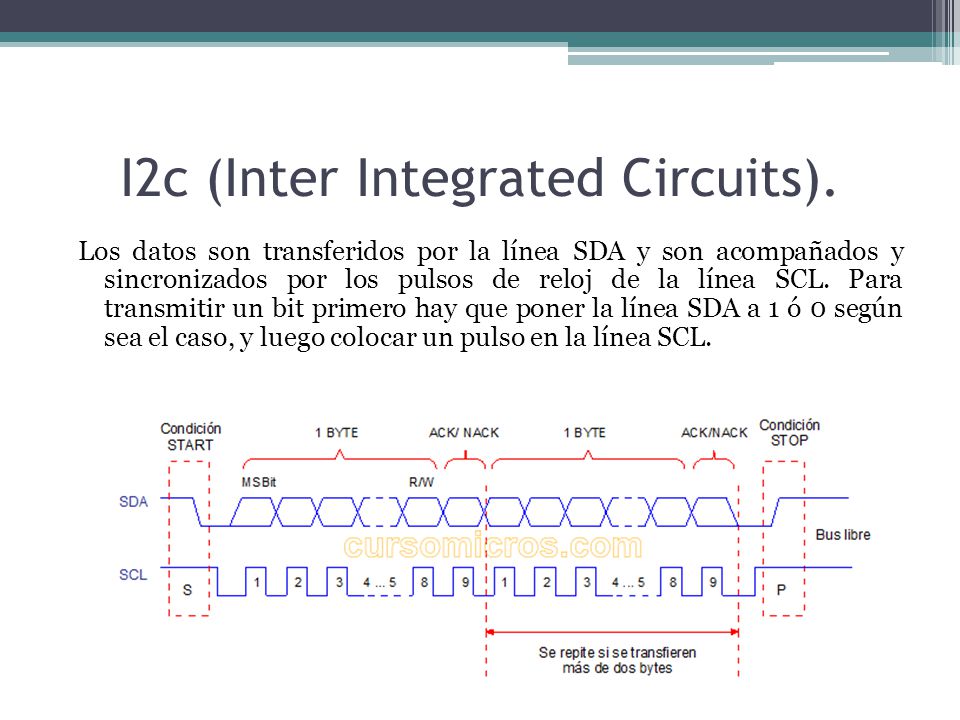 I2c (Inter Integrated Circuits).

Los datos son transferidos por la línea SDA y son acompañados y sincronizados por los pulsos de reloj de la línea SCL. Para transmitir un bit primero hay que poner la línea SDA a 1 ó 0 según sea el caso, y luego colocar un pulso en la línea SCL.

Condición START

1 BYTE

ACK/ NACK

1 BYTE

ACK/NACK

Condición STOP

MSBit

R/W

SDA

Bus libre

cursomicros.com

SCL

S

1

2

3

4 ... 5

8

9

1

2

3

4 ... 5

8

9

P

Se repite si se transfieren más de dos bytes